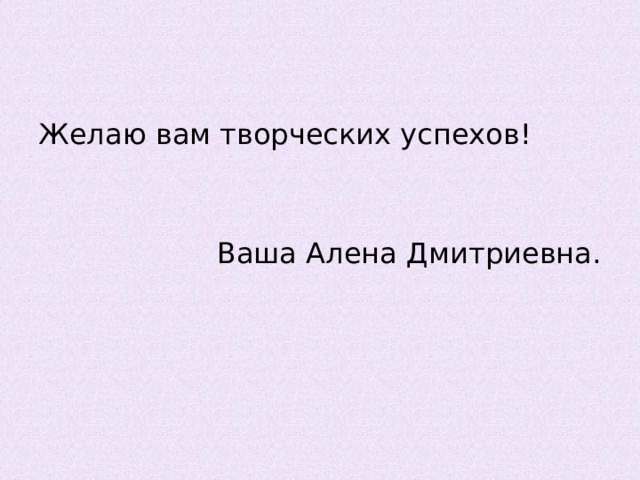 Желаю вам творческих успехов!

Ваша Алена Дмитриевна.